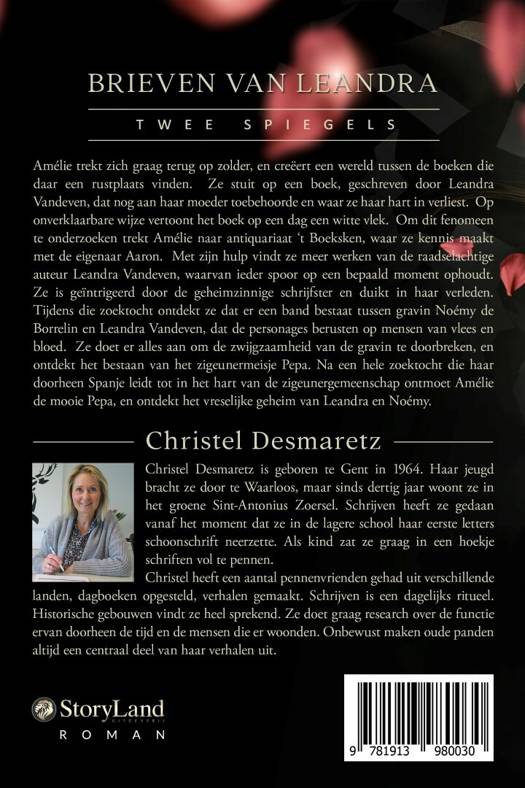 BRIEVEN VAN LEANDRA

TWEE SPIEGELS

Amélie trekt zich graag terug op zolder, en creëert een wereld tussen de boeken die daar een rustplaats vinden. Ze stuit op een boek, geschreven door Leandra Vandeven, dat nog aan haar moeder toebehoorde en waar ze haar hart in verliest. Op onverklaarbare wijze vertoont het boek op een dag een witte vlek. Om dit fenomeen te onderzoeken trekt Amélie naar antiquariaat 't Boeksken, waar ze kennis maakt met de eigenaar Aaron. Met zijn hulp vindt ze meer werken van de raadselachtige auteur Leandra Vandeven, waarvan ieder spoor op een bepaald moment ophoudt. Ze is geïntrigeerd door de geheimzinnige schrijfster en duikt in haar verleden. Tijdens die zoektocht ontdekt ze dat er een band bestaat tussen gravin Noémy de Borrelin en Leandra Vandeven, dat de personages berusten op mensen van vlees en bloed. Ze doet er alles aan om de zwijgzaamheid van de gravin te doorbreken, en ontdekt het bestaan van het zigeunermeisje Pepa. Na een hele zoektocht die haar doorheen Spanje leidt tot in het hart van de zigeunergemeenschap ontmoet Amélie de mooie Pepa, en ontdekt het vreselijke geheim van Leandra en Noémy.

Christel Desmaretz

Christel Desmaretz is geboren te Gent in 1964. Haar jeugd bracht ze door te Waarloos, maar sinds dertig jaar woont ze in het groene Sint-Antonius Zoersel. Schrijven heeft ze gedaan vanaf het moment dat ze in de lagere school haar eerste letters schoonschrift neerzette. Als kind zat ze graag in een hoekje schriften vol te pennen.

Christel heeft een aantal pennenvrienden gehad uit verschillende landen, dagboeken opgesteld, verhalen gemaakt. Schrijven is een dagelijks ritueel. Historische gebouwen vindt ze heel sprekend. Ze doet graag research over de functie ervan doorheen de tijd en de mensen die er woonden. Onbewust maken oude panden altijd een centraal deel van haar verhalen uit.

StoryLand

ROMAN

9 781913 980030